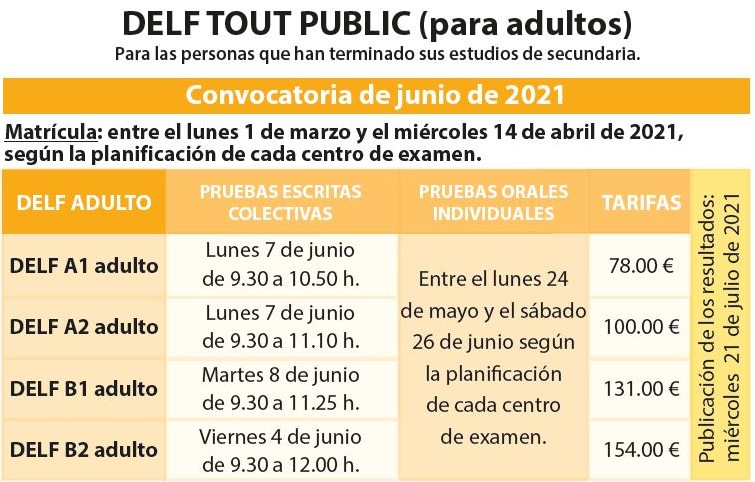 DELF TOUT PUBLIC (para adultos)
Para las personas que han terminado sus estudios de secundaria.

Convocatoria de junio de 2021

Matrícula: entre el lunes 1 de marzo y el miércoles 14 de abril de 2021, según la planificación de cada centro de examen.

| DELF ADULTO | PRUEBAS ESCRITAS COLECTIVAS | PRUEBAS ORALES INDIVIDUALES | TARIFAS | Publicación de los resultados: miércoles 21 de julio de 2021 |
|---|---|---|---|---|
| DELF A1 adulto | Lunes 7 de junio de 9.30 a 10.50 h. | Entre el lunes 24 de mayo y el sábado 26 de junio según la planificación de cada centro de examen. | 78.00 € | |
| DELF A2 adulto | Lunes 7 de junio de 9.30 a 11.10 h. | | 100.00 € | |
| DELF B1 adulto | Martes 8 de junio de 9.30 a 11.25 h. | | 131.00 € | |
| DELF B2 adulto | Viernes 4 de junio de 9.30 a 12.00 h. | | 154.00 € | |